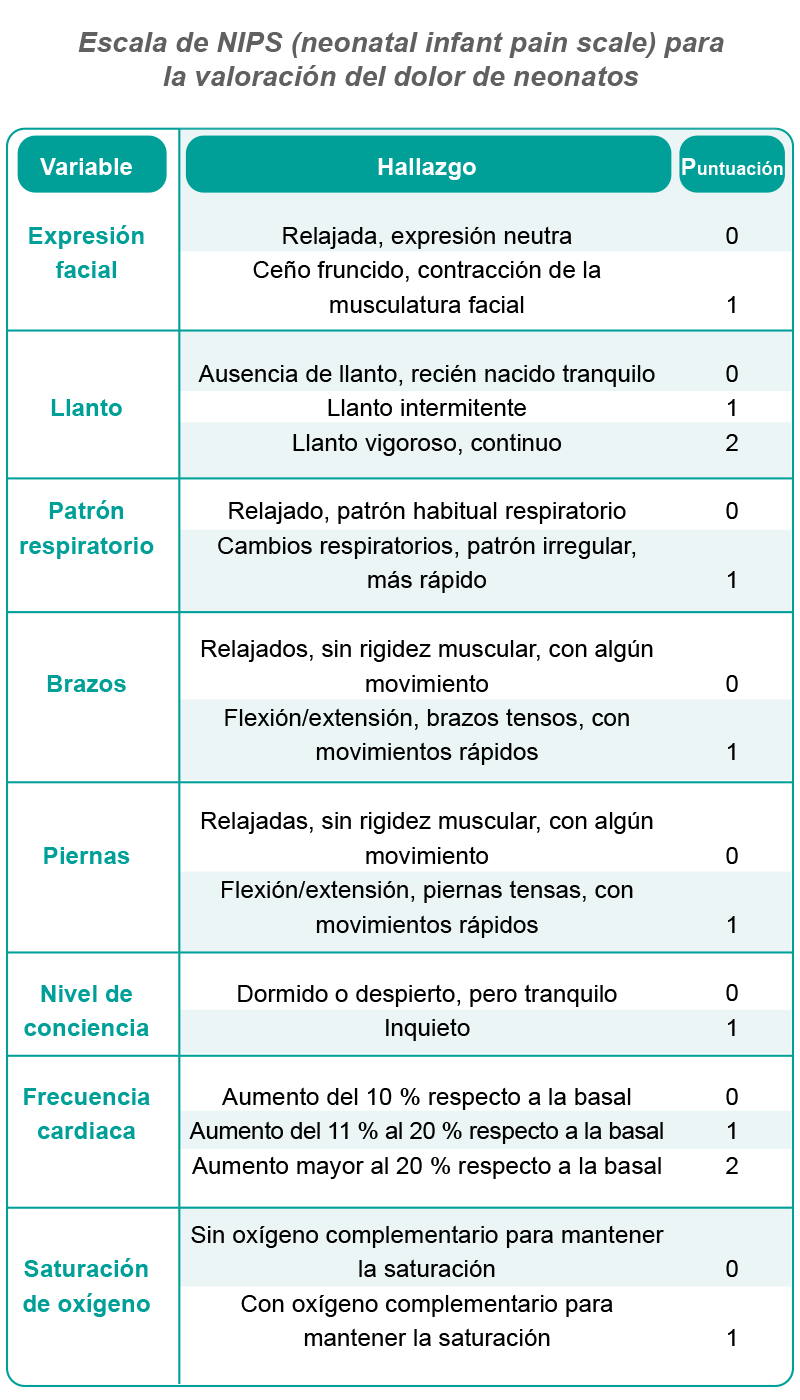 Escala de NIPS (neonatal infant pain scale) para la valoración del dolor de neonatos

| Variable | Hallazgo | Puntuación |
|---|---|---|
| Expresión facial | Relajada, expresión neutra | 0 |
| | Ceño fruncido, contracción de la musculatura facial | 1 |
| Llanto | Ausencia de llanto, recién nacido tranquilo | 0 |
| | Llanto intermitente | 1 |
| | Llanto vigoroso, continuo | 2 |
| Patrón respiratorio | Relajado, patrón habitual respiratorio | 0 |
| | Cambios respiratorios, patrón irregular, más rápido | 1 |
| Brazos | Relajados, sin rigidez muscular, con algún movimiento | 0 |
| | Flexión/extensión, brazos tensos, con movimientos rápidos | 1 |
| Piernas | Relajadas, sin rigidez muscular, con algún movimiento | 0 |
| | Flexión/extensión, piernas tensas, con movimientos rápidos | 1 |
| Nivel de conciencia | Dormido o despierto, pero tranquilo | 0 |
| | Inquieto | 1 |
| Frecuencia cardiaca | Aumento del 10 % respecto a la basal | 0 |
| | Aumento del 11 % al 20 % respecto a la basal | 1 |
| | Aumento mayor al 20 % respecto a la basal | 2 |
| Saturación de oxígeno | Sin oxígeno complementario para mantener la saturación | 0 |
| | Con oxígeno complementario para mantener la saturación | 1 |